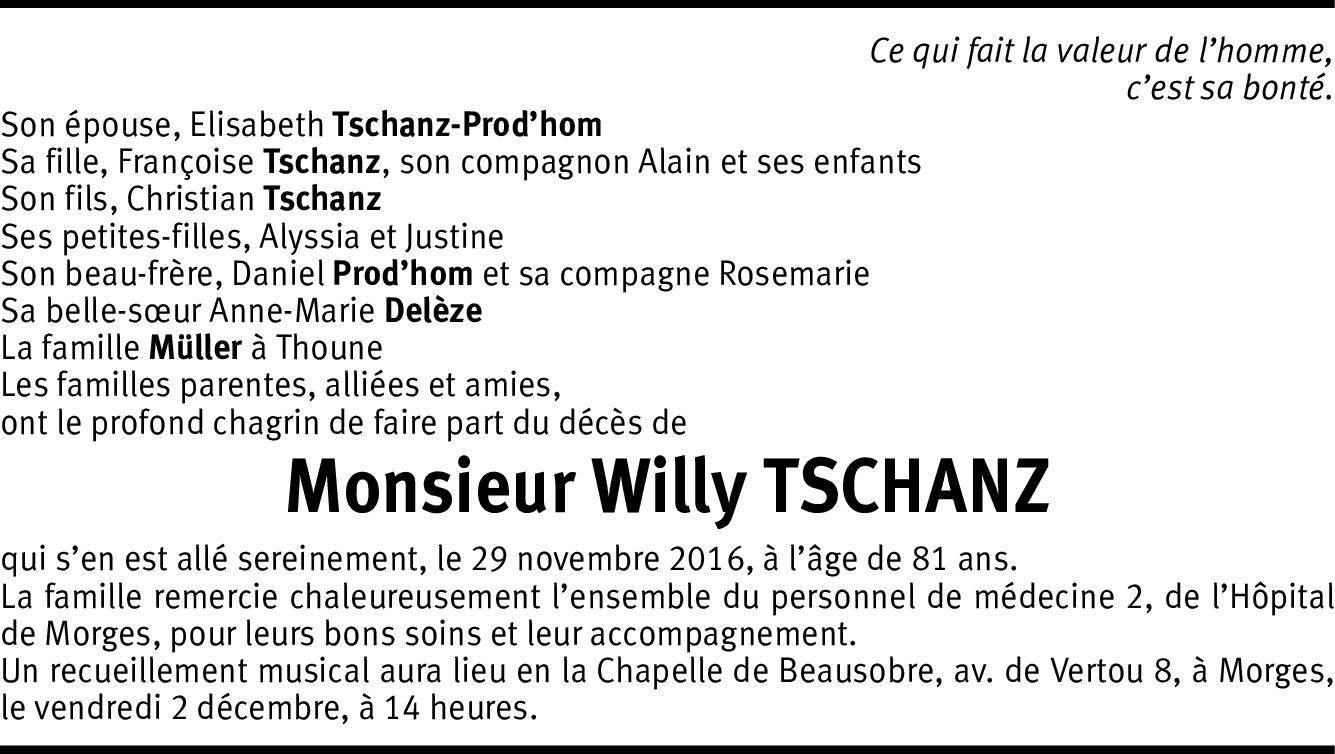 Ce qui fait la valeur de l'homme,
c'est sa bonté.

Son épouse, Elisabeth Tschanz-Prod'hom
Sa fille, Françoise Tschanz, son compagnon Alain et ses enfants
Son fils, Christian Tschanz
Ses petites-filles, Alyssia et Justine
Son beau-frère, Daniel Prod'hom et sa compagne Rosemarie
Sa belle-sœur Anne-Marie Delèze
La famille Müller à Thoune
Les familles parentes, alliées et amies,
ont le profond chagrin de faire part du décès de

Monsieur Willy TSCHANZ

qui s'en est allé sereinement, le 29 novembre 2016, à l'âge de 81 ans.

La famille remercie chaleureusement l'ensemble du personnel de médecine 2, de l'Hôpital de Morges, pour leurs bons soins et leur accompagnement.

Un recueillement musical aura lieu en la Chapelle de Beausobre, av. de Vertou 8, à Morges, le vendredi 2 décembre, à 14 heures.